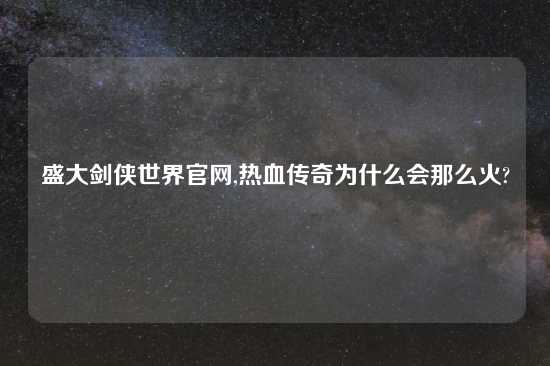 盛大剑侠世界官网,热血传奇为什么会那么火?